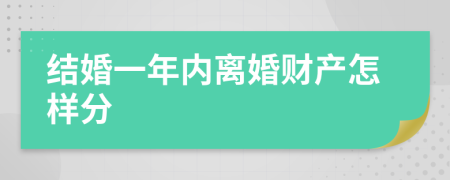 结婚一年内离婚财产怎样分